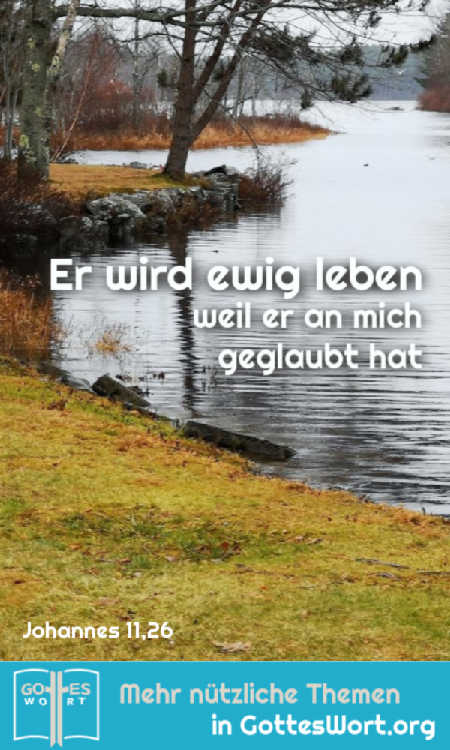 Er wird ewig leben
weil er an mich
geglaubt hat

Johannes 11,26

GOTTES WORT

Mehr nützliche Themen
in GottesWort.org